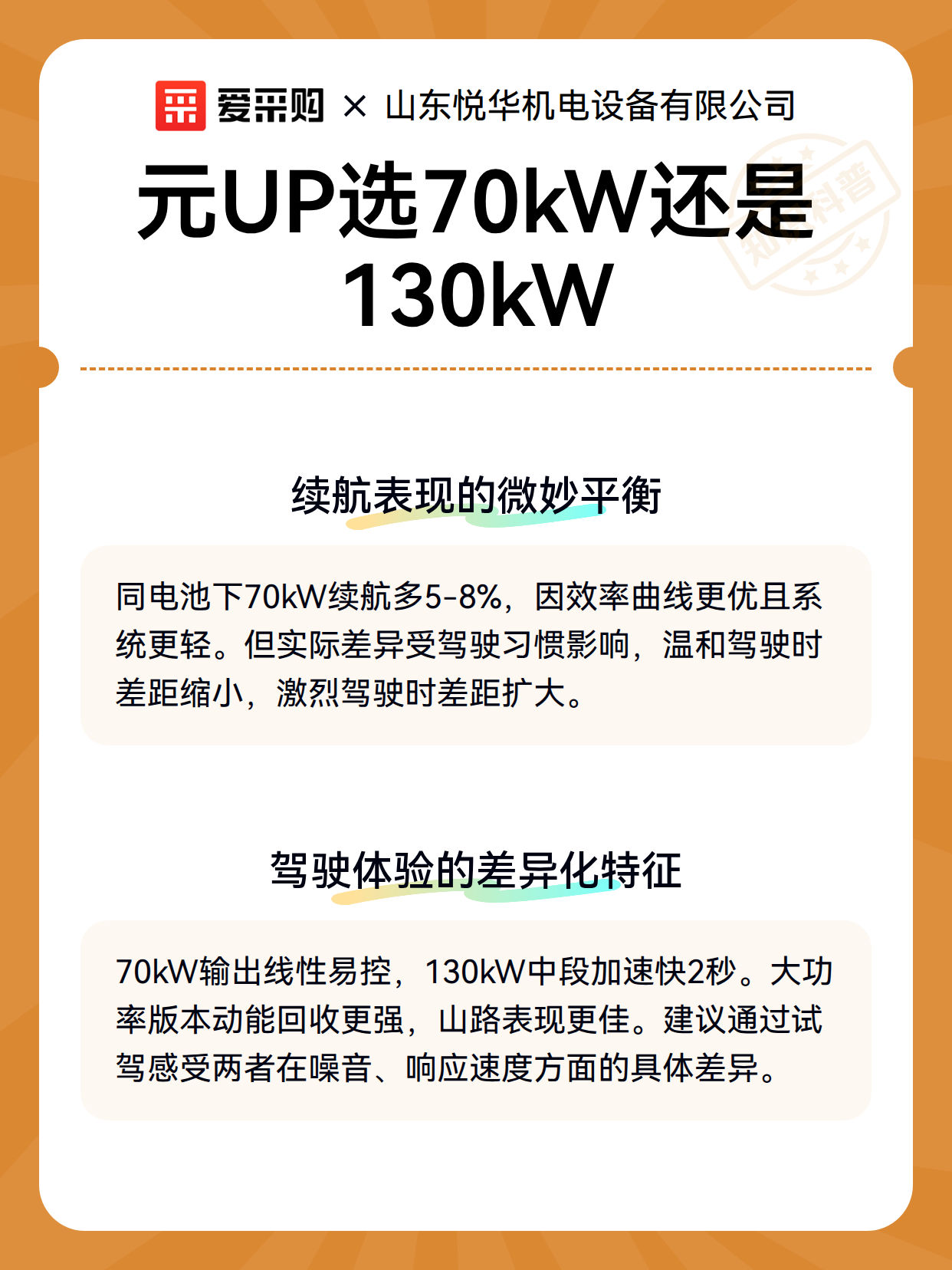 爱采购 × 山东悦华机电设备有限公司

元UP选70kW还是130kW

知识科普

续航表现的微妙平衡

同电池下70kW续航多5-8%，因效率曲线更优且系统更轻。但实际差异受驾驶习惯影响，温和驾驶时差距缩小，激烈驾驶时差距扩大。

驾驶体验的差异化特征

70kW输出线性易控，130kW中段加速快2秒。大功率版本动能回收更强，山路表现更佳。建议通过试驾感受两者在噪音、响应速度方面的具体差异。